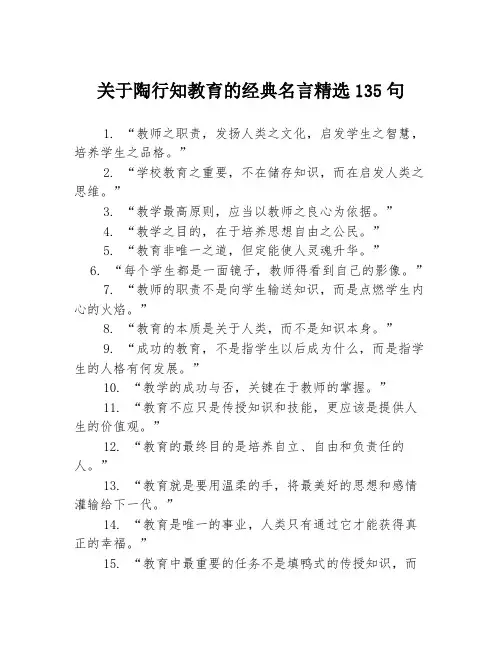 关于陶行知教育的经典名言精选 135 句

1. “教师之职责，发扬人类之文化，启发学生之智慧，培养学生之品格。”

2. “学校教育之重要，不在储存知识，而在启发人类之思维。”

3. “教学最高原则，应当以教师之良心为依据。”

4. “教学之目的，在于培养思想自由之公民。”

5. “教育非唯一之道，但定能使人灵魂升华。”

6. “每个学生都是一面镜子，教师得看到自己的影像。”

7. “教师的职责不是向学生输送知识，而是点燃学生内心的火焰。”

8. “教育的本质是关于人类，而不是知识本身。”

9. “成功的教育，不是指学生以后成为什么，而是指学生的人格有何发展。”

10. “教学的成功与否，关键在于教师的掌握。”

11. “教育不应只是传授知识和技能，更应该是提供人生的价值观。”

12. “教育的最终目的是培养自立、自由和负责任的人。”

13. “教育就是要用温柔的手，将最美好的思想和感情灌输给下一代。”

14. “教育是唯一的事业，人类只有通过它才能获得真正的幸福。”

15. “教育中最重要的任务不是填鸭式的传授知识，而